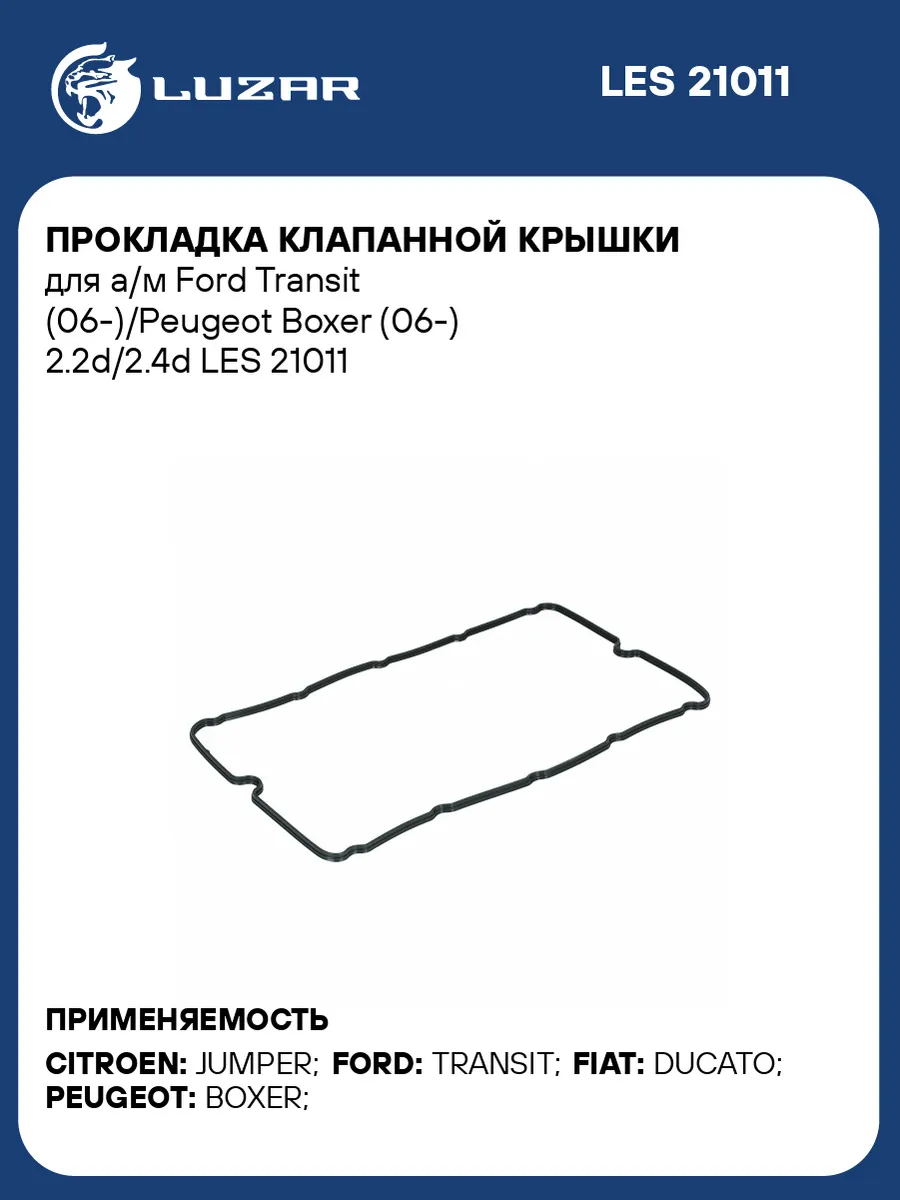 LUZAR

LES 21011

ПРОКЛАДКА КЛАПАННОЙ КРЫШКИ
для а/м Ford Transit (06-)/Peugeot Boxer (06-) 2.2d/2.4d LES 21011

ПРИМЕНЯЕМОСТЬ

CITROEN: JUMPER; FORD: TRANSIT; FIAT: DUCATO; PEUGEOT: BOXER;